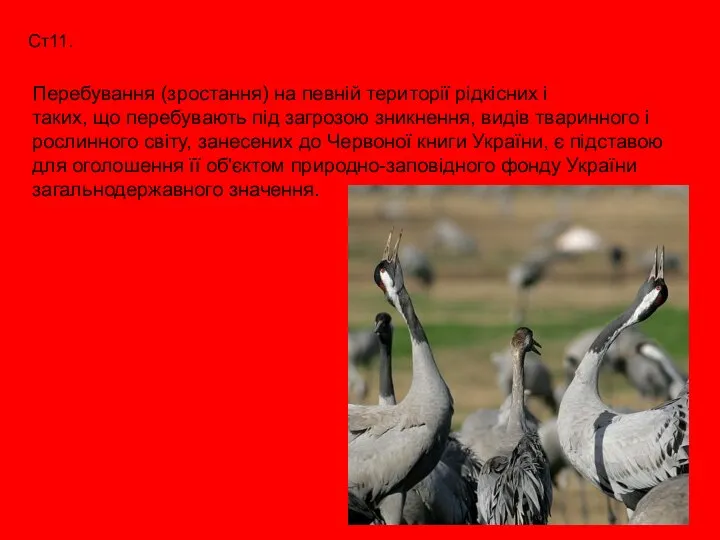 Ст11.

Перебування (зростання) на певній території рідкісних і таких, що перебувають під загрозою зникнення, видів тваринного і рослинного світу, занесених до Червоної книги України, є підставою для оголошення її об'єктом природно-заповідного фонду України загальнодержавного значення.